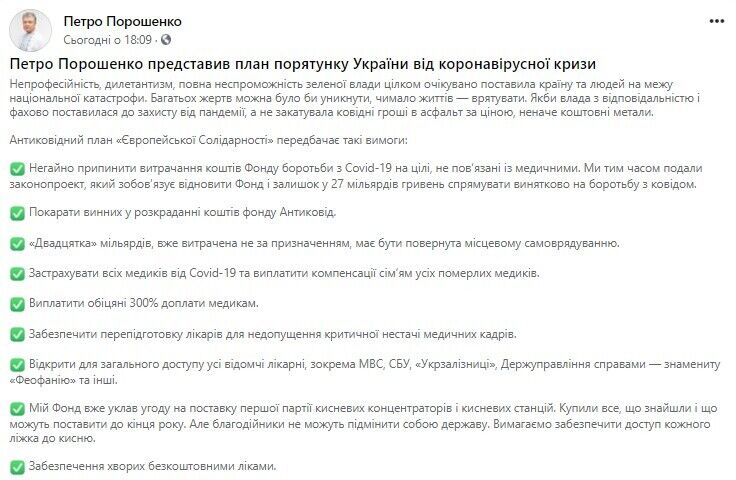 Петро Порошенко
Сьогодні о 18:09 ·

Петро Порошенко представив план порятунку України від коронавірусної кризи

Непрофесійність, дилетантизм, повна неспроможність зеленої влади цілком очікувано поставила країну та людей на межу національної катастрофи. Багатьох жертв можна було би уникнути, чимало життів — врятувати. Якби влада з відповідальністю і фахово поставилася до захисту від пандемії, а не закатувала ковідні гроші в асфальт за ціною, неначе коштовні метали.

Антиковідний план «Європейської Солідарності» передбачає такі вимоги:

✅ Негайно припинити витрачання коштів Фонду боротьби з Covid-19 на цілі, не пов'язані із медичними. Ми тим часом подали законопроект, який зобов'язує відновити Фонд і залишок у 27 мільярдів гривень спрямувати винятково на боротьбу з ковідом.

✅ Покарати винних у розкраданні коштів фонду Антиковід.

✅ «Двадцятка» мільярдів, вже витрачена не за призначенням, має бути повернута місцевому самоврядуванню.

✅ Застрахувати всіх медиків від Covid-19 та виплатити компенсації сім'ям усіх померлих медиків.

✅ Виплатити обіцяні 300% доплати медикам.

✅ Забезпечити перепідготовку лікарів для недопущення критичної нестачі медичних кадрів.

✅ Відкрити для загального доступу усі відомчі лікарні, зокрема МВС, СБУ, «Укрзалізниці», Держуправління справами — знамениту «Феофанію» та інші.

✅ Мій Фонд вже уклав угоду на поставку першої партії кисневих концентраторів і кисневих станцій. Купили все, що знайшли і що можуть поставити до кінця року. Але благодійники не можуть підмінити собою державу. Вимагаємо забезпечити доступ кожного ліжка до кисню.

✅ Забезпечення хворих безкоштовними ліками.